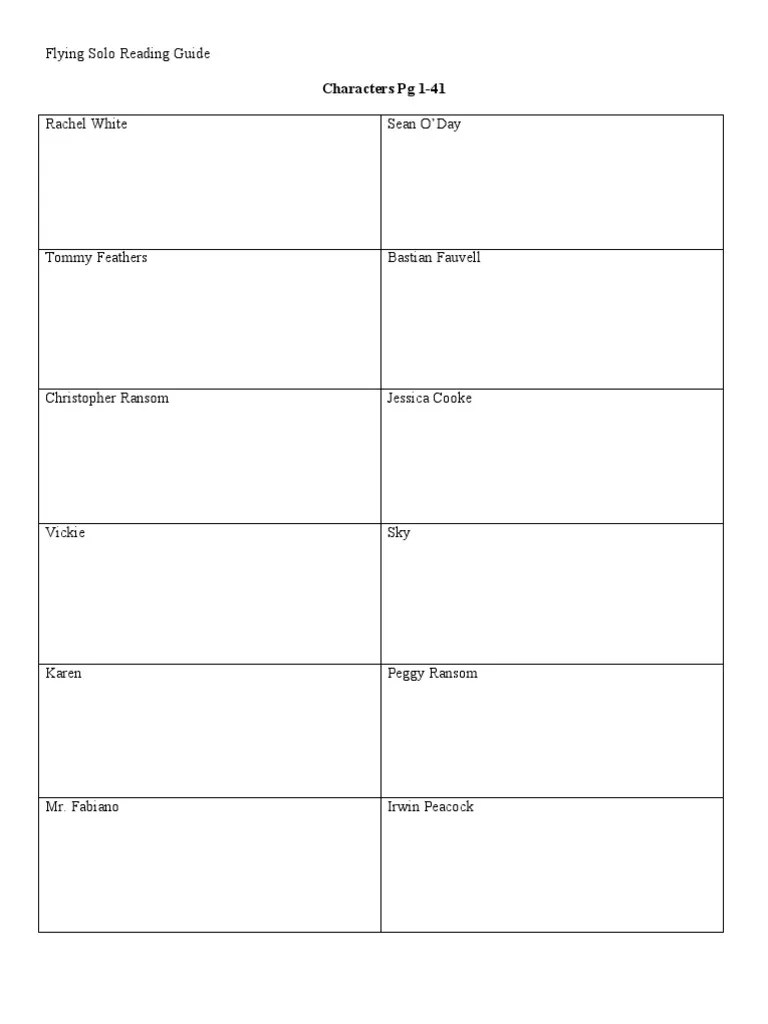 Flying Solo Reading Guide

**Characters Pg 1-41**

| Rachel White | Sean O'Day |
|---|---|
| Tommy Feathers | Bastian Fauvell |
| Christopher Ransom | Jessica Cooke |
| Vickie | Sky |
| Karen | Peggy Ransom |
| Mr. Fabiano | Irwin Peacock |